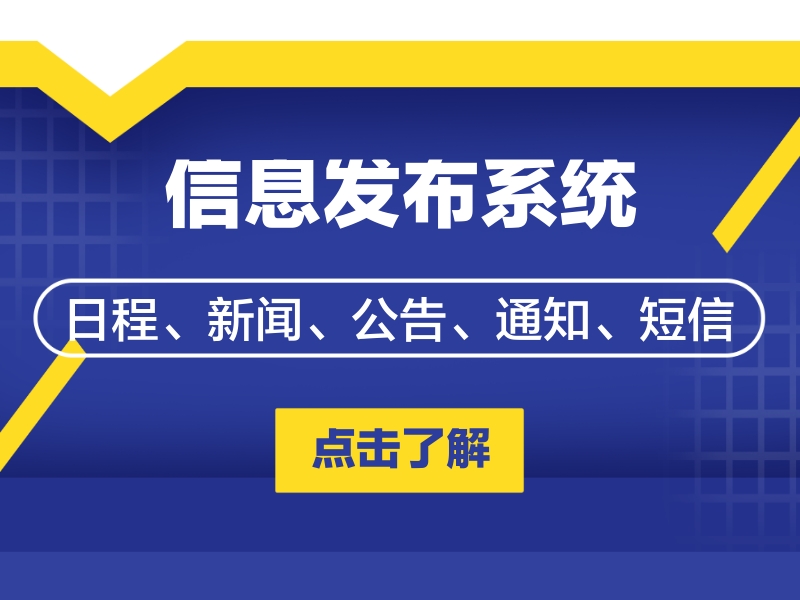 信息发布系统

日程、新闻、公告、通知、短信

点击了解